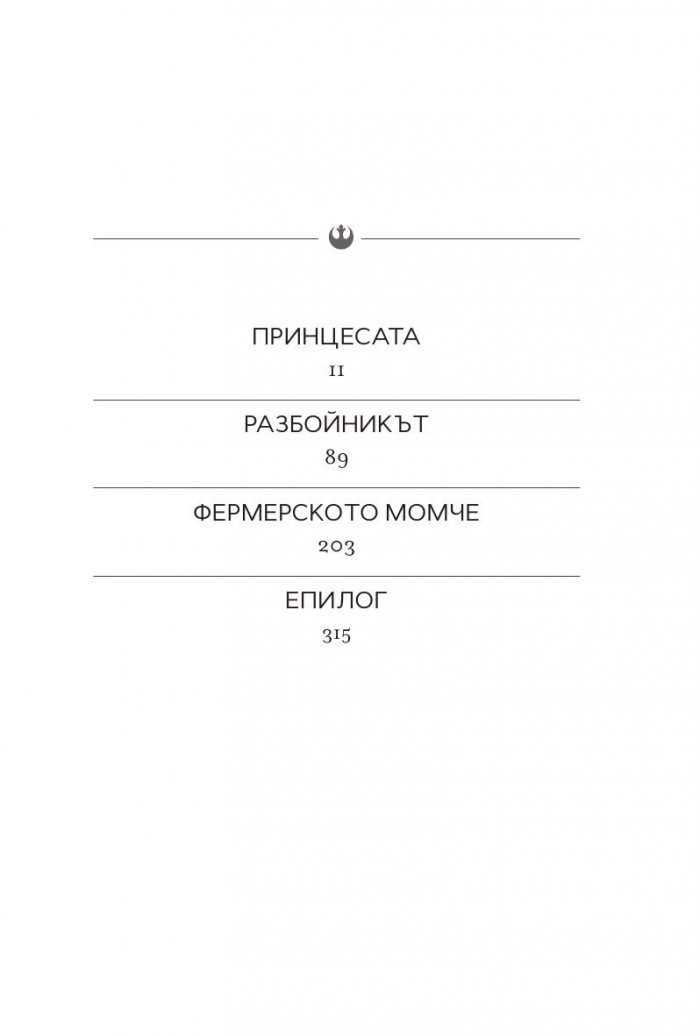 ПРИНЦЕСАТА
11

РАЗБОЙНИКЪТ
89

ФЕРМЕРСКОТО МОМЧЕ
203

ЕПИЛОГ
315